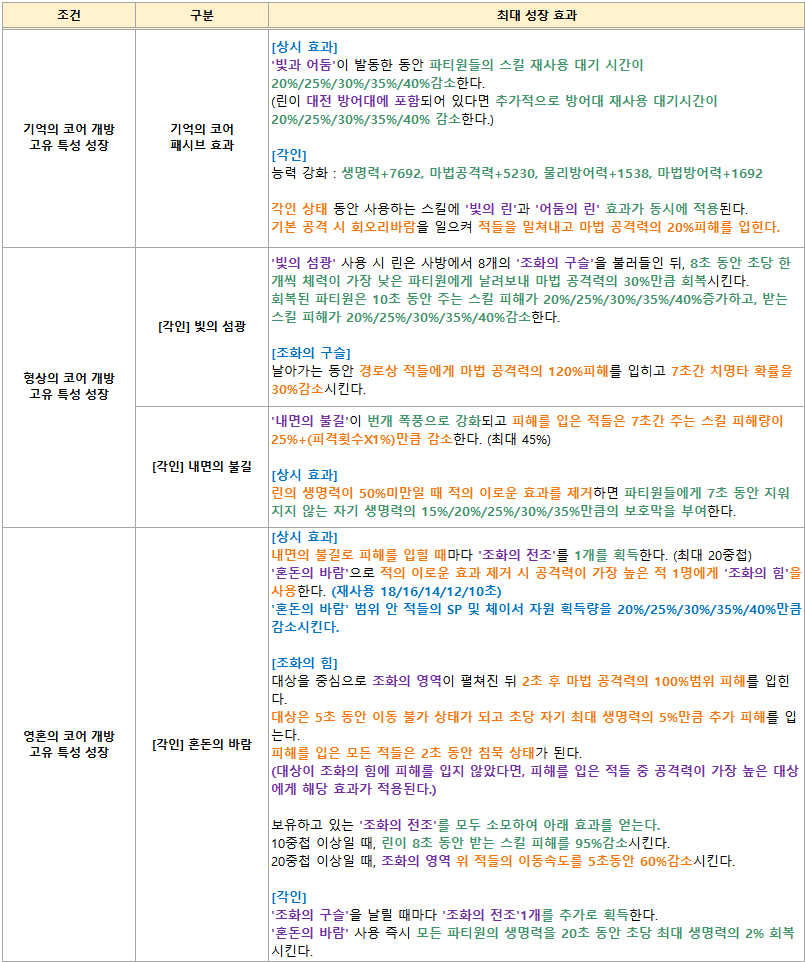 | 조건 | 구분 | 최대 성장 효과 |
|---|---|---|
| 기억의 코어 개방 고유 특성 성장 | 기억의 코어 패시브 효과 | [상시 효과] '빛과 어둠'이 발동한 동안 파티원들의 스킬 재사용 대기 시간이 20%/25%/30%/35%/40%감소한다. (린이 대전 방어대에 포함되어 있다면 추가적으로 방어대 재사용 대기시간이 20%/25%/30%/35%/40% 감소한다.) [각인] 능력 강화 : 생명력+7692, 마법공격력+5230, 물리방어력+1538, 마법방어력+1692 각인 상태 동안 사용하는 스킬에 '빛의 린'과 '어둠의 린' 효과가 동시에 적용된다. 기본 공격 시 회오리바람을 일으켜 적들을 밀쳐내고 마법 공격력의 20%피해를 입힌다. |
| 형상의 코어 개방 고유 특성 성장 | [각인] 빛의 섬광 | '빛의 섬광' 사용 시 린은 사방에서 8개의 '조화의 구슬'을 불러들인 뒤, 8초 동안 초당 한 개씩 체력이 가장 낮은 파티원에게 날려보내 마법 공격력의 30%만큼 회복시킨다. 회복된 파티원은 10초 동안 주는 스킬 피해가 20%/25%/30%/35%/40%증가하고, 받는 스킬 피해가 20%/25%/30%/35%/40%감소한다. [조화의 구슬] 날아가는 동안 경로상 적들에게 마법 공격력의 120%피해를 입히고 7초간 치명타 확률을 30%감소시킨다. |
|  | [각인] 내면의 불길 | '내면의 불길'이 번개 폭풍으로 강화되고 피해를 입은 적들은 7초간 주는 스킬 피해량이 25%+(피격횟수X1%)만큼 감소한다. (최대 45%) [상시 효과] 린의 생명력이 50%미만일 때 적의 이로운 효과를 제거하면 파티원들에게 7초 동안 지워지지 않는 자기 생명력의 15%/20%/25%/30%/35%만큼의 보호막을 부여한다. |
| 영혼의 코어 개방 고유 특성 성장 | [각인] 혼돈의 바람 | [상시 효과] 내면의 불길로 피해를 입힐 때마다 '조화의 전조'를 1개를 획득한다. (최대 20중첩) '혼돈의 바람'으로 적의 이로운 효과 제거 시 공격력이 가장 높은 적 1명에게 '조화의 힘'을 사용한다. (재사용 18/16/14/12/10초) '혼돈의 바람' 범위 안 적들의 SP 및 체이서 자원 획득량을 20%/25%/30%/35%/40%만큼 감소시킨다. [조화의 힘] 대상을 중심으로 조화의 영역이 펼쳐진 뒤 2초 후 마법 공격력의 100%범위 피해를 입힌다. 대상은 5초 동안 이동 불가 상태가 되고 초당 자기 최대 생명력의 5%만큼 추가 피해를 입는다. 피해를 입은 모든 적들은 2초 동안 침묵 상태가 된다. (대상이 조화의 힘에 피해를 입지 않았다면, 피해를 입은 적들 중 공격력이 가장 높은 대상에게 해당 효과가 적용된다.) 보유하고 있는 '조화의 전조'를 모두 소모하여 아래 효과를 얻는다. 10중첩 이상일 때, 린이 8초 동안 받는 스킬 피해를 95%감소시킨다. 20중첩 이상일 때, 조화의 영역 위 적들의 이동속도를 5초동안 60%감소시킨다. [각인] '조화의 구슬'을 날릴 때마다 '조화의 전조'1개를 추가로 획득한다. '혼돈의 바람' 사용 즉시 모든 파티원의 생명력을 20초 동안 초당 최대 생명력의 2% 회복시킨다. |